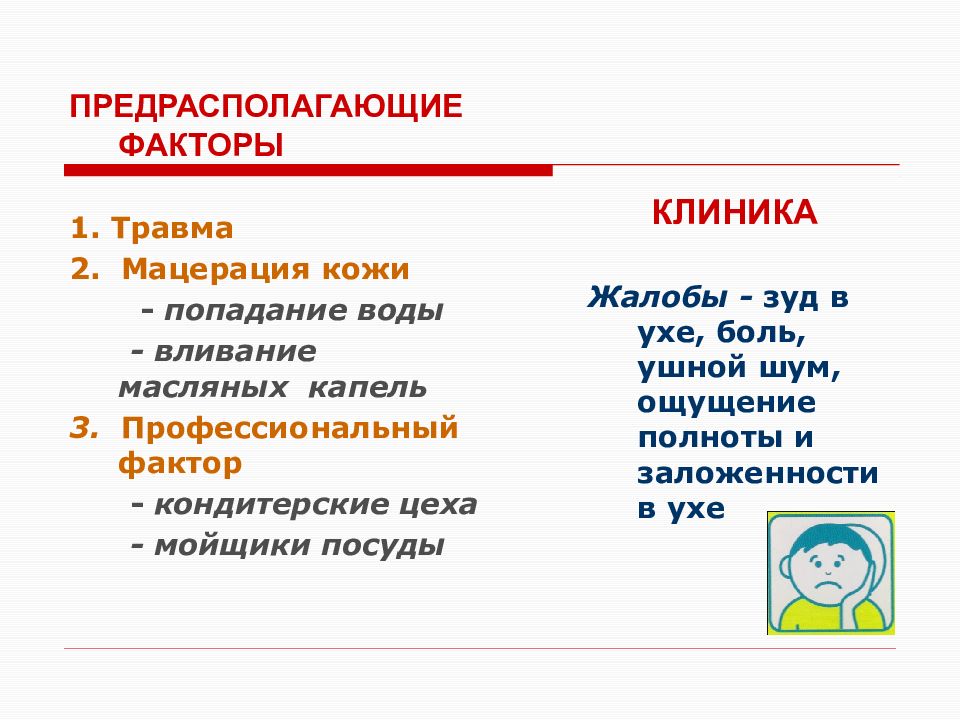 ПРЕДРАСПОЛАГАЮЩИЕ ФАКТОРЫ

1. Травма
2. Мацерация кожи
- попадание воды
- вливание масляных капель
3. Профессиональный фактор
- кондитерские цеха
- мойщики посуды

КЛИНИКА

Жалобы - зуд в ухе, боль, ушной шум, ощущение полноты и заложенности в ухе